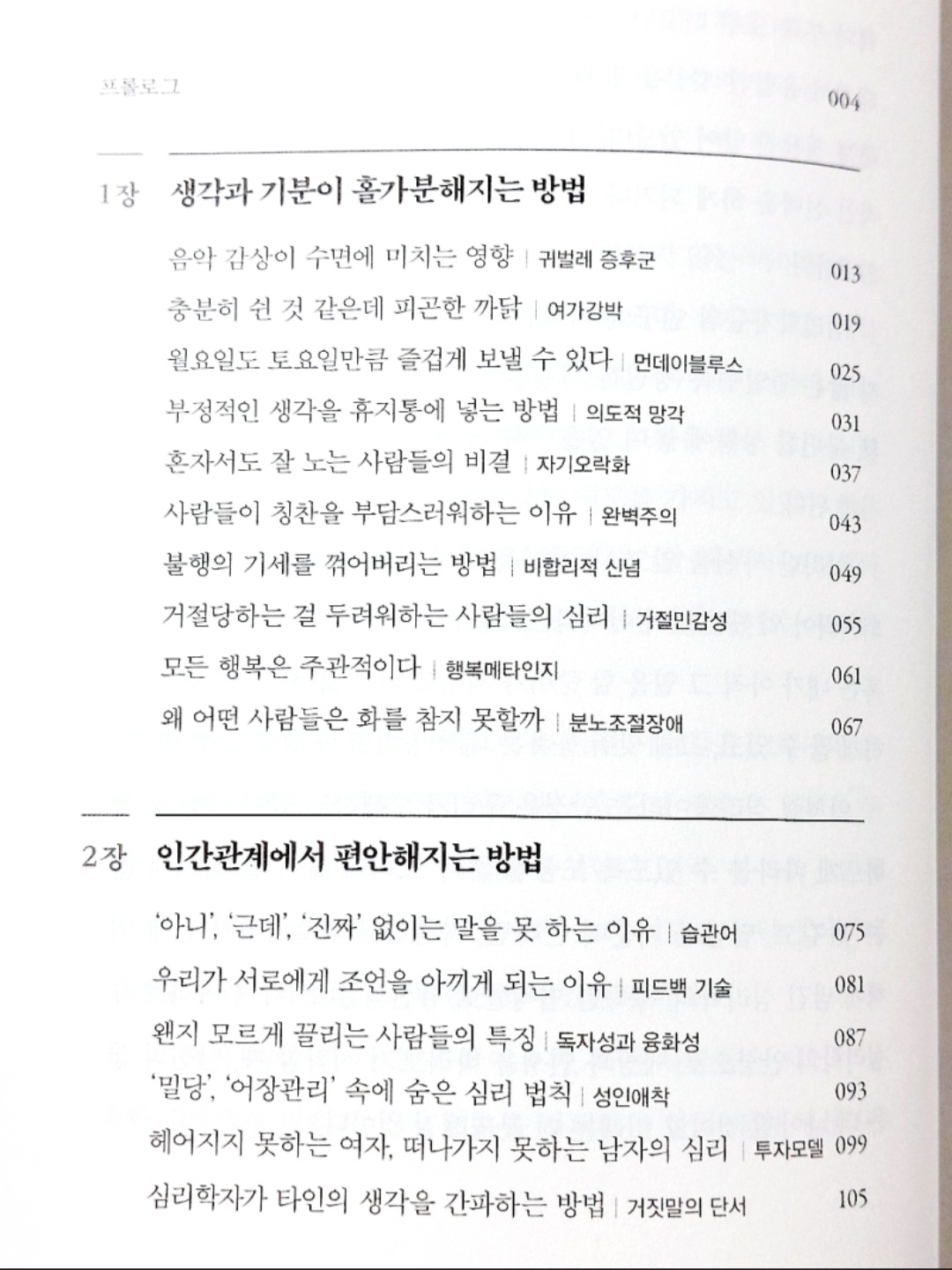 프롤로그 004

1장 생각과 기분이 홀가분해지는 방법

음악 감상이 수면에 미치는 영향 | 귀벌레 증후군 013

충분히 쉰 것 같은데 피곤한 까닭 | 여가강박 019

월요일도 토요일만큼 즐겁게 보낼 수 있다 | 먼데이블루스 025

부정적인 생각을 휴지통에 넣는 방법 | 의도적 망각 031

혼자서도 잘 노는 사람들의 비결 | 자기오락화 037

사람들이 칭찬을 부담스러워하는 이유 | 완벽주의 043

불행의 기세를 꺾어버리는 방법 | 비합리적 신념 049

거절당하는 걸 두려워하는 사람들의 심리 | 거절민감성 055

모든 행복은 주관적이다 | 행복메타인지 061

왜 어떤 사람들은 화를 참지 못할까 | 분노조절장애 067

2장 인간관계에서 편안해지는 방법

'아니', '근데', '진짜' 없이는 말을 못 하는 이유 | 습관어 075

우리가 서로에게 조언을 아끼게 되는 이유 | 피드백 기술 081

왠지 모르게 끌리는 사람들의 특징 | 독자성과 융화성 087

'밀당', '어장관리' 속에 숨은 심리 법칙 | 성인애착 093

헤어지지 못하는 여자, 떠나가지 못하는 남자의 심리 | 투자모델 099

심리학자가 타인의 생각을 간파하는 방법 | 거짓말의 단서 105